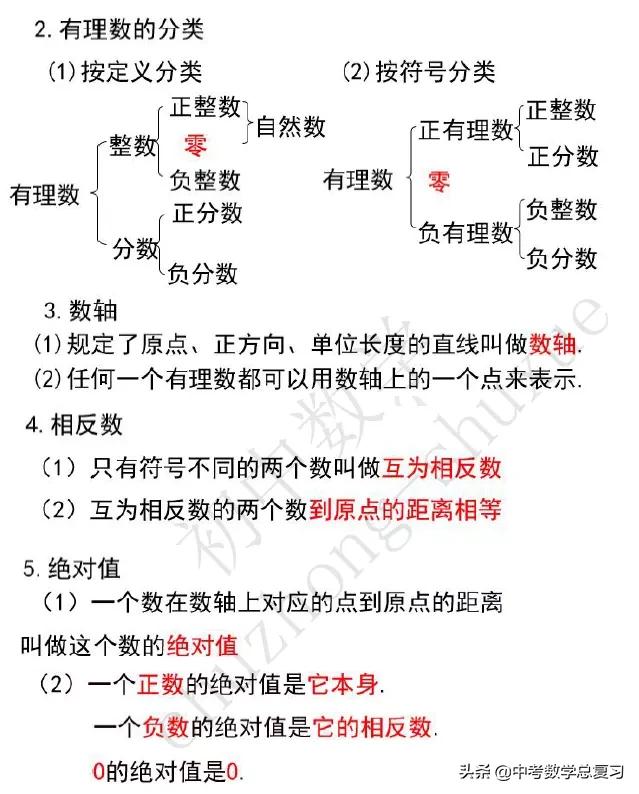 2. 有理数的分类

(1) 按定义分类

有理数
整数
正整数
零
负整数
自然数
分数
正分数
负分数

(2) 按符号分类

有理数
正有理数
正整数
正分数
零
负有理数
负整数
负分数

3. 数轴

(1) 规定了原点、正方向、单位长度的直线叫做数轴.

(2) 任何一个有理数都可以用数轴上的一个点来表示.

4. 相反数

(1) 只有符号不同的两个数叫做互为相反数

(2) 互为相反数的两个数到原点的距离相等

5. 绝对值

(1) 一个数在数轴上对应的点到原点的距离叫做这个数的绝对值

(2) 一个正数的绝对值是它本身.

一个负数的绝对值是它的相反数.

0的绝对值是0.

初中数学 chuzhongshuxue

头条 @中考数学总复习